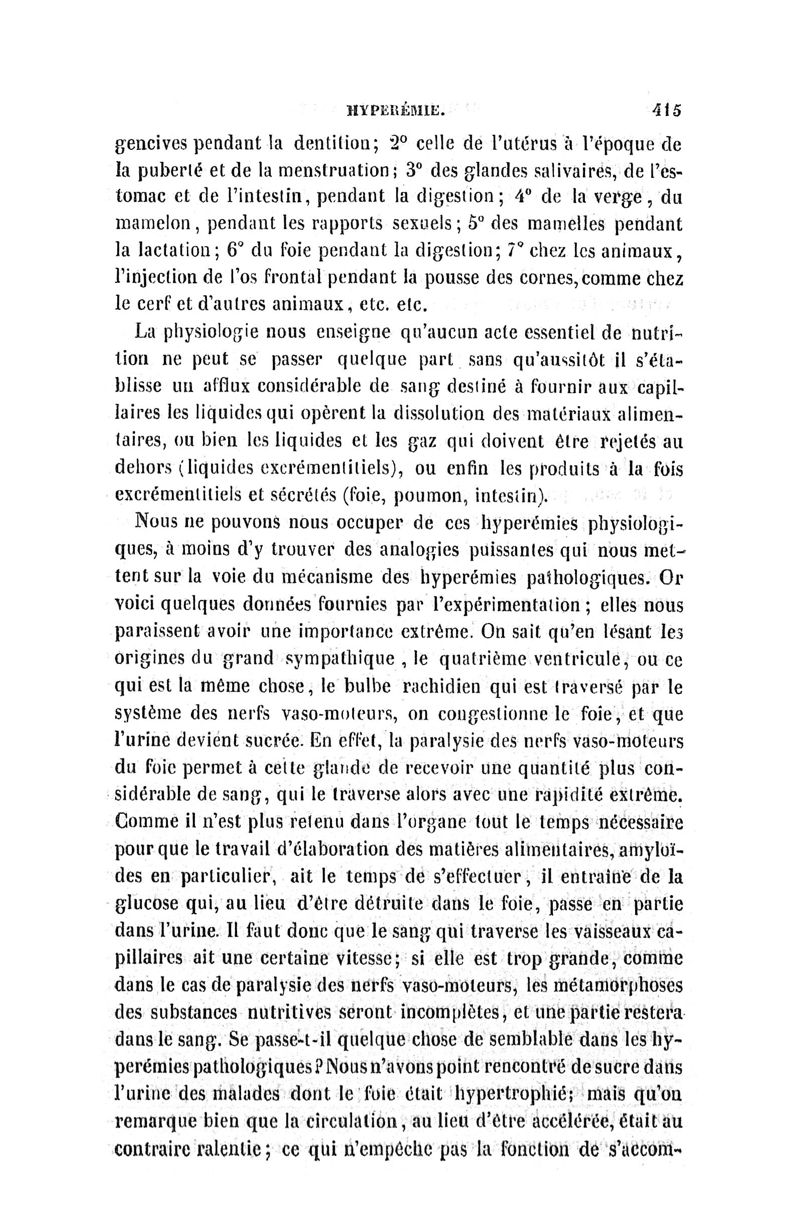 HYPERÉMIE. 415

gencives pendant la dentition; 2° celle de l'utérus à l'époque de la puberté et de la menstruation; 3° des glandes salivaires, de l'estomac et de l'intestin, pendant la digestion; 4° de la verge, du mamelon, pendant les rapports sexuels; 5° des mamelles pendant la lactation; 6° du foie pendant la digestion; 7° chez les animaux, l'injection de l'os frontal pendant la pousse des cornes, comme chez le cerf et d'autres animaux, etc. etc.

La physiologie nous enseigne qu'aucun acte essentiel de nutrition ne peut se passer quelque part sans qu'aussitôt il s'établisse un afflux considérable de sang destiné à fournir aux capillaires les liquides qui opèrent la dissolution des matériaux alimentaires, ou bien les liquides et les gaz qui doivent être rejetés au dehors (liquides excrémentitiels), ou enfin les produits à la fois excrémentitiels et sécrétés (foie, poumon, intestin).

Nous ne pouvons nous occuper de ces hyperémies physiologiques, à moins d'y trouver des analogies puissantes qui nous mettent sur la voie du mécanisme des hyperémies pathologiques. Or voici quelques données fournies par l'expérimentation; elles nous paraissent avoir une importance extrême. On sait qu'en lésant les origines du grand sympathique, le quatrième ventricule, ou ce qui est la même chose, le bulbe rachidien qui est traversé par le système des nerfs vaso-moteurs, on congestionne le foie, et que l'urine devient sucrée. En effet, la paralysie des nerfs vaso-moteurs du foie permet à cette glande de recevoir une quantité plus considérable de sang, qui le traverse alors avec une rapidité extrême. Comme il n'est plus retenu dans l'organe tout le temps nécessaire pour que le travail d'élaboration des matières alimentaires, amyloïdes en particulier, ait le temps de s'effectuer, il entraîne de la glucose qui, au lieu d'être détruite dans le foie, passe en partie dans l'urine. Il faut donc que le sang qui traverse les vaisseaux capillaires ait une certaine vitesse; si elle est trop grande, comme dans le cas de paralysie des nerfs vaso-moteurs, les métamorphoses des substances nutritives seront incomplètes, et une partie restera dans le sang. Se passe-t-il quelque chose de semblable dans les hyperémies pathologiques? Nous n'avons point rencontré de sucre dans l'urine des malades dont le foie était hypertrophié; mais qu'on remarque bien que la circulation, au lieu d'être accélérée, était au contraire ralentie; ce qui n'empêche pas la fonction de s'accom-